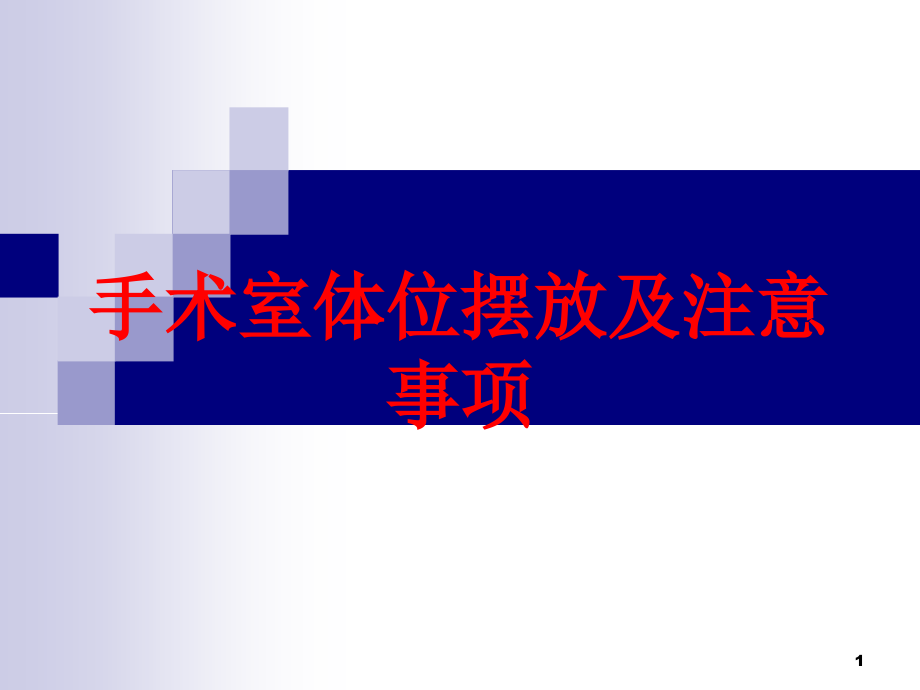 手术室体位摆放及注意事项

1